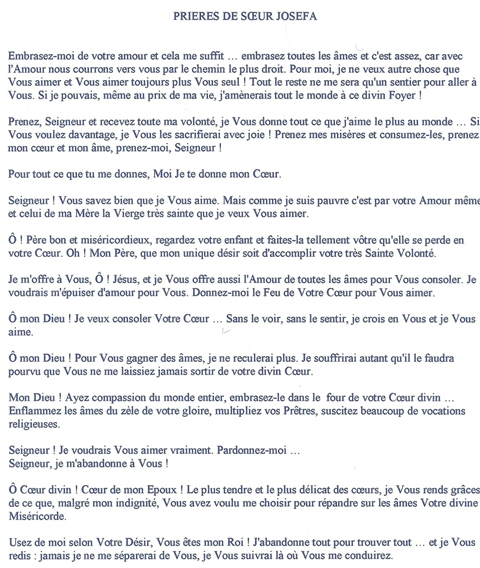 PRIERES DE SŒUR JOSEFA

Embrasez-moi de votre amour et cela me suffit … embrasez toutes les âmes et c'est assez, car avec l'Amour nous courrons vers vous par le chemin le plus droit. Pour moi, je ne veux autre chose que Vous aimer et Vous aimer toujours plus Vous seul ! Tout le reste ne me sera qu'un sentier pour aller à Vous. Si je pouvais, même au prix de ma vie, j'amènerais tout le monde à ce divin Foyer !

Prenez, Seigneur et recevez toute ma volonté, je Vous donne tout ce que j'aime le plus au monde … Si Vous voulez davantage, je Vous les sacrifierai avec joie ! Prenez mes misères et consumez-les, prenez mon cœur et mon âme, prenez-moi, Seigneur !

Pour tout ce que tu me donnes, Moi Je te donne mon Cœur.

Seigneur ! Vous savez bien que je Vous aime. Mais comme je suis pauvre c'est par votre Amour même et celui de ma Mère la Vierge très sainte que je veux Vous aimer.

Ô ! Père bon et miséricordieux, regardez votre enfant et faites-la tellement vôtre qu'elle se perde en votre Cœur. Oh ! Mon Père, que mon unique désir soit d'accomplir votre très Sainte Volonté.

Je m'offre à Vous, Ô ! Jésus, et je Vous offre aussi l'Amour de toutes les âmes pour Vous consoler. Je voudrais m'épuiser d'amour pour Vous. Donnez-moi le Feu de Votre Cœur pour Vous aimer.

Ô mon Dieu ! Je veux consoler Votre Cœur … Sans le voir, sans le sentir, je crois en Vous et je Vous aime.

Ô mon Dieu ! Pour Vous gagner des âmes, je ne reculerai plus. Je souffrirai autant qu'il le faudra pourvu que Vous ne me laissiez jamais sortir de votre divin Cœur.

Mon Dieu ! Ayez compassion du monde entier, embrasez-le dans le four de votre Cœur divin … Enflammez les âmes du zèle de votre gloire, multipliez vos Prêtres, suscitez beaucoup de vocations religieuses.

Seigneur ! Je voudrais Vous aimer vraiment. Pardonnez-moi …
Seigneur, je m'abandonne à Vous !

Ô Cœur divin ! Cœur de mon Epoux ! Le plus tendre et le plus délicat des cœurs, je Vous rends grâces de ce que, malgré mon indignité, Vous avez voulu me choisir pour répandre sur les âmes Votre divine Miséricorde.

Usez de moi selon Votre Désir, Vous êtes mon Roi ! J'abandonne tout pour trouver tout … et je Vous redis : jamais je ne me séparerai de Vous, je Vous suivrai là où Vous me conduirez.